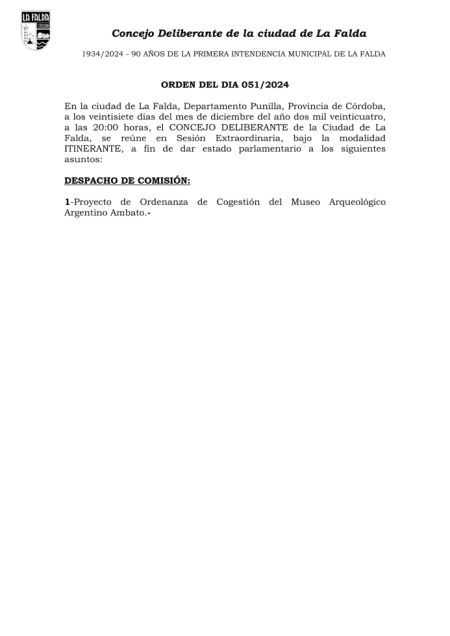 LA FALDA

Concejo Deliberante de la ciudad de La Falda

1934/2024 - 90 AÑOS DE LA PRIMERA INTENDENCIA MUNICIPAL DE LA FALDA

ORDEN DEL DIA 051/2024

En la ciudad de La Falda, Departamento Punilla, Provincia de Córdoba, a los veintisiete días del mes de diciembre del año dos mil veinticuatro, a las 20:00 horas, el CONCEJO DELIBERANTE de la Ciudad de La Falda, se reúne en Sesión Extraordinaria, bajo la modalidad ITINERANTE, a fin de dar estado parlamentario a los siguientes asuntos:

DESPACHO DE COMISIÓN:

1-Proyecto de Ordenanza de Cogestión del Museo Arqueológico Argentino Ambato.-